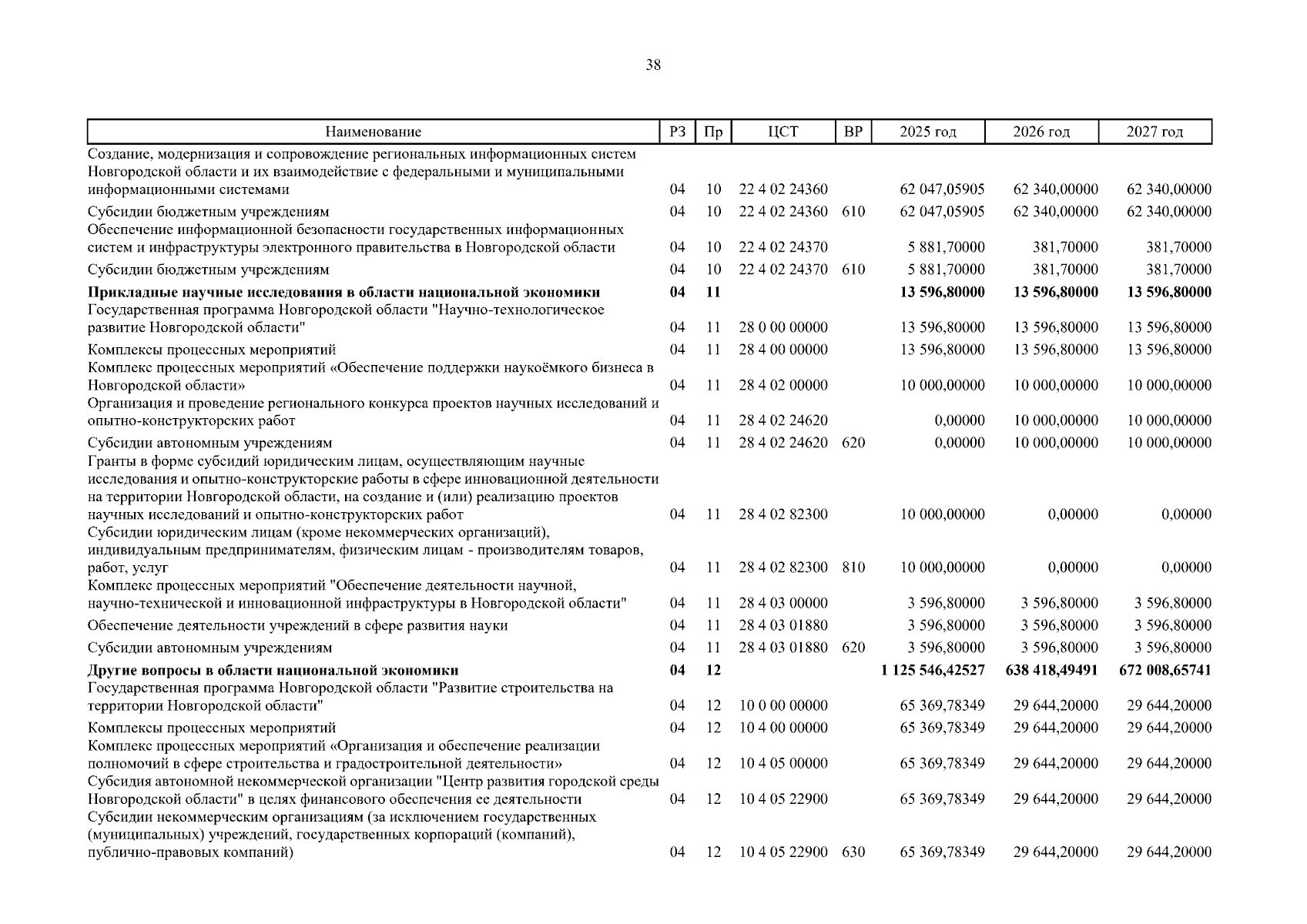 38

| Наименование | РЗ | Пр | ЦСТ | ВР | 2025 год | 2026 год | 2027 год |
|---|---|---|---|---|---|---|---|
| Создание, модернизация и сопровождение региональных информационных систем Новгородской области и их взаимодействие с федеральными и муниципальными информационными системами | 04 | 10 | 22 4 02 24360 | | 62 047,05905 | 62 340,00000 | 62 340,00000 |
| Субсидии бюджетным учреждениям | 04 | 10 | 22 4 02 24360 | 610 | 62 047,05905 | 62 340,00000 | 62 340,00000 |
| Обеспечение информационной безопасности государственных информационных систем и инфраструктуры электронного правительства в Новгородской области | 04 | 10 | 22 4 02 24370 | | 5 881,70000 | 381,70000 | 381,70000 |
| Субсидии бюджетным учреждениям | 04 | 10 | 22 4 02 24370 | 610 | 5 881,70000 | 381,70000 | 381,70000 |
| **Прикладные научные исследования в области национальной экономики** | **04** | **11** | | | **13 596,80000** | **13 596,80000** | **13 596,80000** |
| Государственная программа Новгородской области "Научно-технологическое развитие Новгородской области" | 04 | 11 | 28 0 00 00000 | | 13 596,80000 | 13 596,80000 | 13 596,80000 |
| Комплексы процессных мероприятий | 04 | 11 | 28 4 00 00000 | | 13 596,80000 | 13 596,80000 | 13 596,80000 |
| Комплекс процессных мероприятий «Обеспечение поддержки наукоёмкого бизнеса в Новгородской области» | 04 | 11 | 28 4 02 00000 | | 10 000,00000 | 10 000,00000 | 10 000,00000 |
| Организация и проведение регионального конкурса проектов научных исследований и опытно-конструкторских работ | 04 | 11 | 28 4 02 24620 | | 0,00000 | 10 000,00000 | 10 000,00000 |
| Субсидии автономным учреждениям | 04 | 11 | 28 4 02 24620 | 620 | 0,00000 | 10 000,00000 | 10 000,00000 |
| Гранты в форме субсидий юридическим лицам, осуществляющим научные исследования и опытно-конструкторские работы в сфере инновационной деятельности на территории Новгородской области, на создание и (или) реализацию проектов научных исследований и опытно-конструкторских работ | 04 | 11 | 28 4 02 82300 | | 10 000,00000 | 0,00000 | 0,00000 |
| Субсидии юридическим лицам (кроме некоммерческих организаций), индивидуальным предпринимателям, физическим лицам - производителям товаров, работ, услуг | 04 | 11 | 28 4 02 82300 | 810 | 10 000,00000 | 0,00000 | 0,00000 |
| Комплекс процессных мероприятий "Обеспечение деятельности научной, научно-технической и инновационной инфраструктуры в Новгородской области" | 04 | 11 | 28 4 03 00000 | | 3 596,80000 | 3 596,80000 | 3 596,80000 |
| Обеспечение деятельности учреждений в сфере развития науки | 04 | 11 | 28 4 03 01880 | | 3 596,80000 | 3 596,80000 | 3 596,80000 |
| Субсидии автономным учреждениям | 04 | 11 | 28 4 03 01880 | 620 | 3 596,80000 | 3 596,80000 | 3 596,80000 |
| **Другие вопросы в области национальной экономики** | **04** | **12** | | | **1 125 546,42527** | **638 418,49491** | **672 008,65741** |
| Государственная программа Новгородской области "Развитие строительства на территории Новгородской области" | 04 | 12 | 10 0 00 00000 | | 65 369,78349 | 29 644,20000 | 29 644,20000 |
| Комплексы процессных мероприятий | 04 | 12 | 10 4 00 00000 | | 65 369,78349 | 29 644,20000 | 29 644,20000 |
| Комплекс процессных мероприятий «Организация и обеспечение реализации полномочий в сфере строительства и градостроительной деятельности» | 04 | 12 | 10 4 05 00000 | | 65 369,78349 | 29 644,20000 | 29 644,20000 |
| Субсидия автономной некоммерческой организации "Центр развития городской среды Новгородской области" в целях финансового обеспечения ее деятельности | 04 | 12 | 10 4 05 22900 | | 65 369,78349 | 29 644,20000 | 29 644,20000 |
| Субсидии некоммерческим организациям (за исключением государственных (муниципальных) учреждений, государственных корпораций (компаний), публично-правовых компаний) | 04 | 12 | 10 4 05 22900 | 630 | 65 369,78349 | 29 644,20000 | 29 644,20000 |